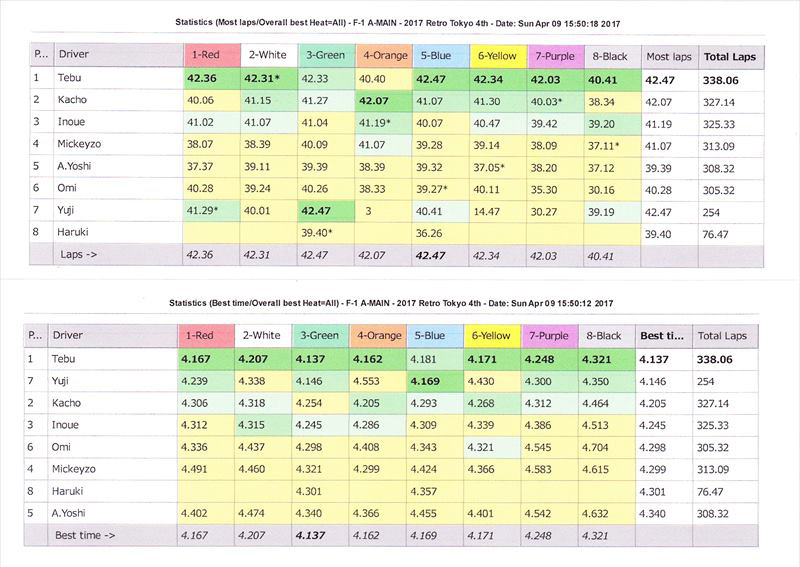 Statistics (Most laps/Overall best Heat=All) - F-1 A-MAIN - 2017 Retro Tokyo 4th - Date: Sun Apr 09 15:50:18 2017

| P... | Driver | 1-Red | 2-White | 3-Green | 4-Orange | 5-Blue | 6-Yellow | 7-Purple | 8-Black | Most laps | Total Laps |
|---|---|---|---|---|---|---|---|---|---|---|---|
| 1 | Tebu | 42.36 | 42.31* | 42.33 | 40.40 | 42.47 | 42.34 | 42.03 | 40.41 | 42.47 | 338.06 |
| 2 | Kacho | 40.06 | 41.15 | 41.27 | 42.07 | 41.07 | 41.30 | 40.03* | 38.34 | 42.07 | 327.14 |
| 3 | Inoue | 41.02 | 41.07 | 41.04 | 41.19* | 40.07 | 40.47 | 39.42 | 39.20 | 41.19 | 325.33 |
| 4 | Mickeyzo | 38.07 | 38.39 | 40.09 | 41.07 | 39.28 | 39.14 | 38.09 | 37.11* | 41.07 | 313.09 |
| 5 | A.Yoshi | 37.37 | 39.11 | 39.39 | 38.39 | 39.32 | 37.05* | 38.20 | 37.12 | 39.39 | 308.32 |
| 6 | Omi | 40.28 | 39.24 | 40.26 | 38.33 | 39.27* | 40.11 | 35.30 | 30.16 | 40.28 | 305.32 |
| 7 | Yuji | 41.29* | 40.01 | 42.47 | 3 | 40.41 | 14.47 | 30.27 | 39.19 | 42.47 | 254 |
| 8 | Haruki | | | 39.40* | | 36.26 | | | | 39.40 | 76.47 |
| | Laps -> | 42.36 | 42.31 | 42.47 | 42.07 | 42.47 | 42.34 | 42.03 | 40.41 | | |

Statistics (Best time/Overall best Heat=All) - F-1 A-MAIN - 2017 Retro Tokyo 4th - Date: Sun Apr 09 15:50:12 2017

| P... | Driver | 1-Red | 2-White | 3-Green | 4-Orange | 5-Blue | 6-Yellow | 7-Purple | 8-Black | Best ti... | Total Laps |
|---|---|---|---|---|---|---|---|---|---|---|---|
| 1 | Tebu | 4.167 | 4.207 | 4.137 | 4.162 | 4.181 | 4.171 | 4.248 | 4.321 | 4.137 | 338.06 |
| 7 | Yuji | 4.239 | 4.338 | 4.146 | 4.553 | 4.169 | 4.430 | 4.300 | 4.350 | 4.146 | 254 |
| 2 | Kacho | 4.306 | 4.318 | 4.254 | 4.205 | 4.293 | 4.268 | 4.312 | 4.464 | 4.205 | 327.14 |
| 3 | Inoue | 4.312 | 4.315 | 4.245 | 4.286 | 4.309 | 4.339 | 4.386 | 4.513 | 4.245 | 325.33 |
| 6 | Omi | 4.336 | 4.437 | 4.298 | 4.408 | 4.343 | 4.321 | 4.545 | 4.704 | 4.298 | 305.32 |
| 4 | Mickeyzo | 4.491 | 4.460 | 4.321 | 4.299 | 4.424 | 4.366 | 4.583 | 4.615 | 4.299 | 313.09 |
| 8 | Haruki | | | 4.301 | | 4.357 | | | | 4.301 | 76.47 |
| 5 | A.Yoshi | 4.402 | 4.474 | 4.340 | 4.366 | 4.455 | 4.401 | 4.542 | 4.632 | 4.340 | 308.32 |
| | Best time -> | 4.167 | 4.207 | 4.137 | 4.162 | 4.169 | 4.171 | 4.248 | 4.321 | | |